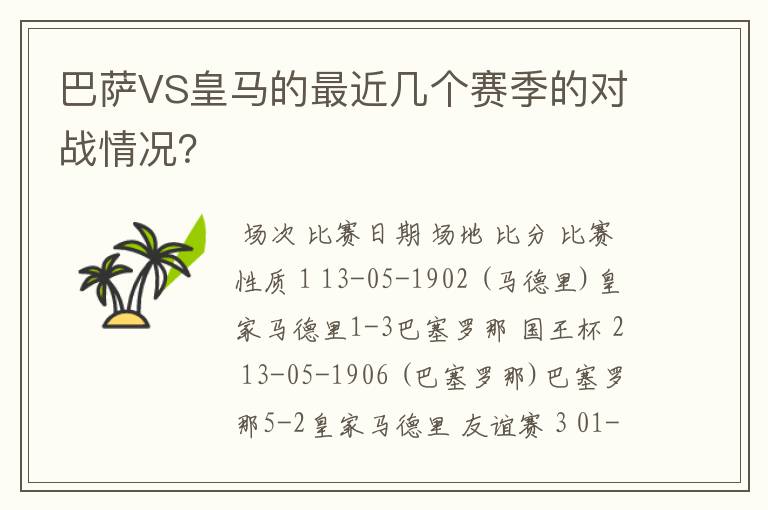 巴萨VS皇马的最近几个赛季的对战情况?

场次 比赛日期 场地 比分 比赛性质 1 13-05-1902 (马德里)皇家马德里1-3巴塞罗那 国王杯 2 13-05-1906 (巴塞罗那)巴塞罗那5-2皇家马德里 友谊赛 3 01-